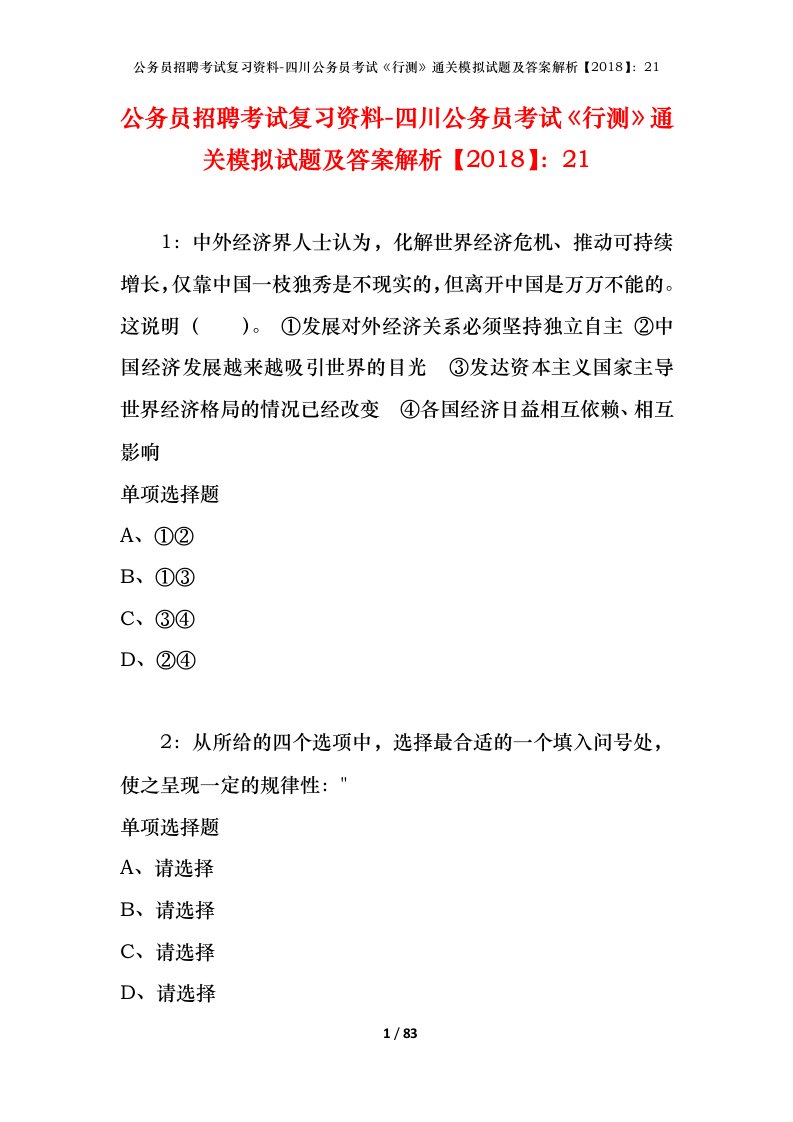 公务员招聘考试复习资料-四川公务员考试《行测》通关模拟试题及答案解析【2018】：21

公务员招聘考试复习资料-四川公务员考试《行测》通关模拟试题及答案解析【2018】：21

1：中外经济界人士认为，化解世界经济危机、推动可持续增长，仅靠中国一枝独秀是不现实的，但离开中国是万万不能的。这说明（　　）。 ①发展对外经济关系必须坚持独立自主 ②中国经济发展越来越吸引世界的目光　③发达资本主义国家主导世界经济格局的情况已经改变　④各国经济日益相互依赖、相互影响

单项选择题

A、①②

B、①③

C、③④

D、②④

2：从所给的四个选项中，选择最合适的一个填入问号处，使之呈现一定的规律性："

单项选择题

A、请选择

B、请选择

C、请选择

D、请选择

1 / 83